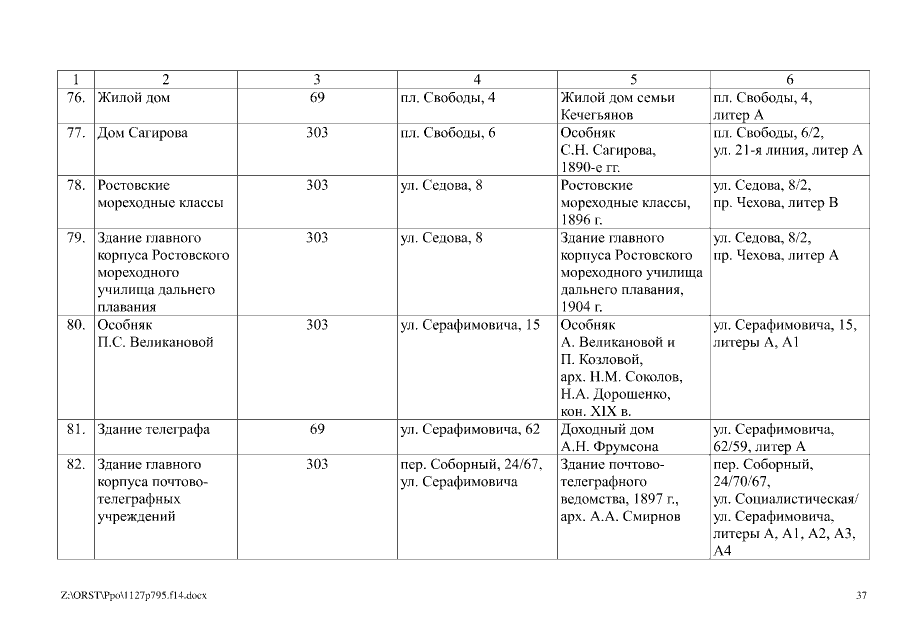 | 1 | 2 | 3 | 4 | 5 | 6 |
|---|---|---|---|---|---|
| 76. | Жилой дом | 69 | пл. Свободы, 4 | Жилой дом семьи Кечегьянов | пл. Свободы, 4, литер А |
| 77. | Дом Сагирова | 303 | пл. Свободы, 6 | Особняк С.Н. Сагирова, 1890-е гг. | пл. Свободы, 6/2, ул. 21-я линия, литер А |
| 78. | Ростовские мореходные классы | 303 | ул. Седова, 8 | Ростовские мореходные классы, 1896 г. | ул. Седова, 8/2, пр. Чехова, литер В |
| 79. | Здание главного корпуса Ростовского мореходного училища дальнего плавания | 303 | ул. Седова, 8 | Здание главного корпуса Ростовского мореходного училища дальнего плавания, 1904 г. | ул. Седова, 8/2, пр. Чехова, литер А |
| 80. | Особняк П.С. Великановой | 303 | ул. Серафимовича, 15 | Особняк А. Великановой и П. Козловой, арх. Н.М. Соколов, Н.А. Дорошенко, кон. XIX в. | ул. Серафимовича, 15, литеры А, А1 |
| 81. | Здание телеграфа | 69 | ул. Серафимовича, 62 | Доходный дом А.Н. Фрумсона | ул. Серафимовича, 62/59, литер А |
| 82. | Здание главного корпуса почтово-телеграфных учреждений | 303 | пер. Соборный, 24/67, ул. Серафимовича | Здание почтово-телеграфного ведомства, 1897 г., арх. А.А. Смирнов | пер. Соборный, 24/70/67, ул. Социалистическая/ ул. Серафимовича, литеры А, А1, А2, А3, А4 |

Z:\ORST\Ppo\1127p795.f14.docx

37